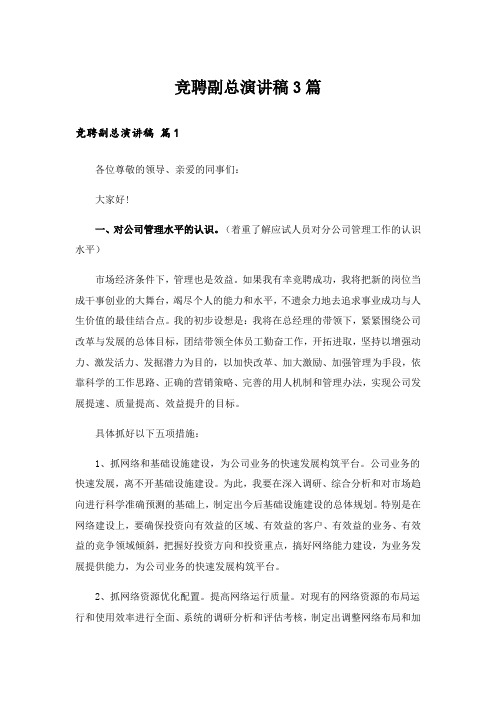 竞聘副总演讲稿3篇

竞聘副总演讲稿 篇1

各位尊敬的领导、亲爱的同事们：

大家好！

一、对公司管理水平的认识。（着重了解应试人员对分公司管理工作的认识水平）

市场经济条件下，管理也是效益。如果我有幸竞聘成功，我将把新的岗位当成干事创业的大舞台，竭尽个人的能力和水平，不遗余力地去追求事业成功与人生价值的最佳结合点。我的初步设想是：我将在总经理的带领下，紧紧围绕公司改革与发展的总体目标，团结带领全体员工勤奋工作，开拓进取，坚持以增强动力、激发活力、发掘潜力为目的，以加快改革、加大激励、加强管理为手段，依靠科学的工作思路、正确的营销策略、完善的用人机制和管理办法，实现公司发展提速、质量提高、效益提升的目标。

具体抓好以下五项措施：

1、抓网络和基础设施建设，为公司业务的快速发展构筑平台。公司业务的快速发展，离不开基础设施建设。为此，我要在深入调研、综合分析和对市场趋向进行科学准确预测的基础上，制定出今后基础设施建设的总体规划。特别是在网络建设上，要确保投资向有效益的区域、有效益的客户、有效益的业务、有效益的竞争领域倾斜，把握好投资方向和投资重点，搞好网络能力建设，为业务发展提供能力，为公司业务的快速发展构筑平台。

2、抓网络资源优化配置。提高网络运行质量。对现有的网络资源的布局运行和使用效率进行全面、系统的调研分析和评估考核，制定出调整网络布局和加